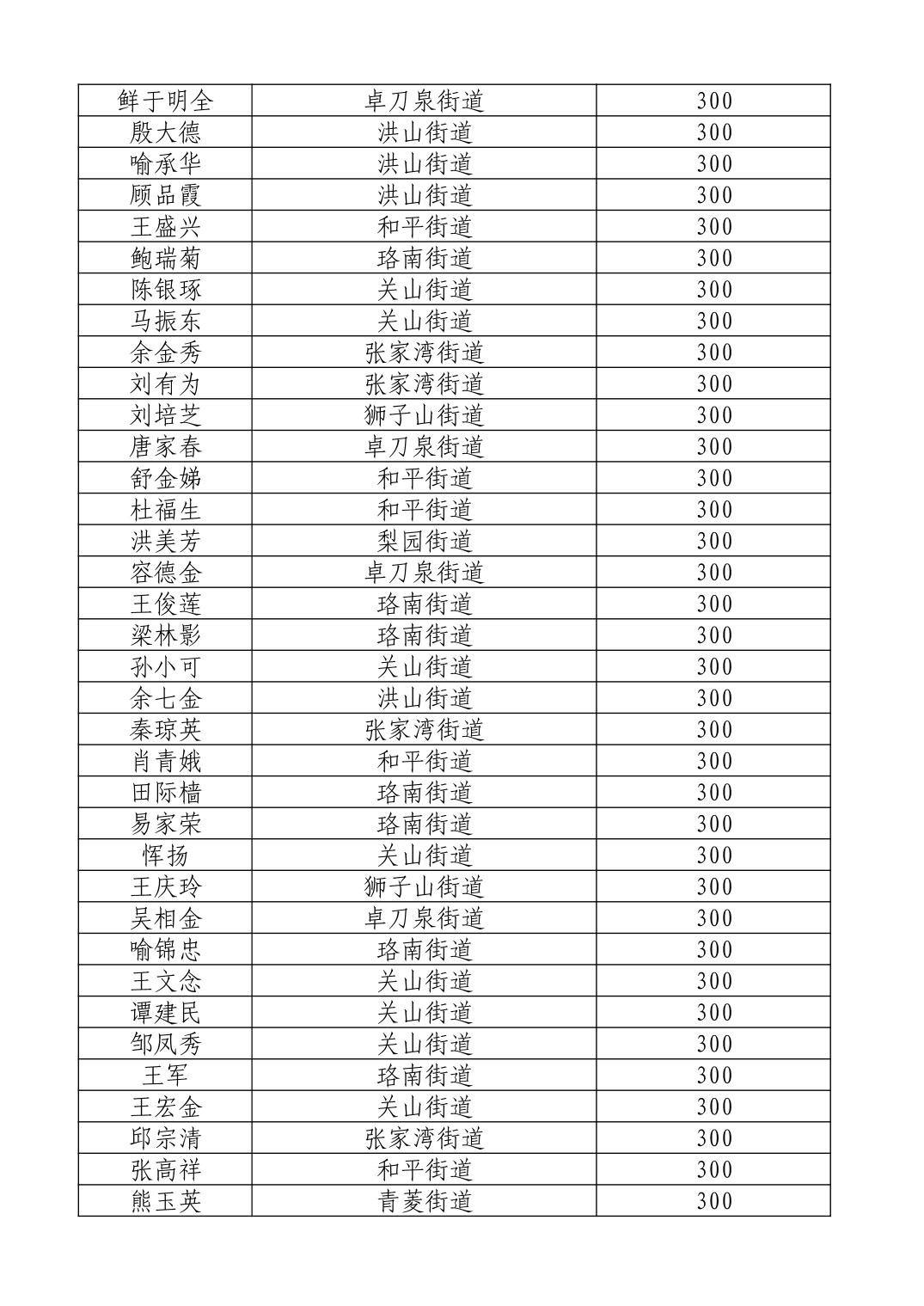 | 鲜于明全 | 卓刀泉街道 | 300 |
|---|---|---|
| 殷大德 | 洪山街道 | 300 |
| 喻承华 | 洪山街道 | 300 |
| 顾品霞 | 洪山街道 | 300 |
| 王盛兴 | 和平街道 | 300 |
| 鲍瑞菊 | 珞南街道 | 300 |
| 陈银琢 | 关山街道 | 300 |
| 马振东 | 关山街道 | 300 |
| 余金秀 | 张家湾街道 | 300 |
| 刘有为 | 张家湾街道 | 300 |
| 刘培芝 | 狮子山街道 | 300 |
| 唐家春 | 卓刀泉街道 | 300 |
| 舒金娣 | 和平街道 | 300 |
| 杜福生 | 和平街道 | 300 |
| 洪美芳 | 梨园街道 | 300 |
| 容德金 | 卓刀泉街道 | 300 |
| 王俊莲 | 珞南街道 | 300 |
| 梁林影 | 珞南街道 | 300 |
| 孙小可 | 关山街道 | 300 |
| 余七金 | 洪山街道 | 300 |
| 秦琼英 | 张家湾街道 | 300 |
| 肖青娥 | 和平街道 | 300 |
| 田际樯 | 珞南街道 | 300 |
| 易家荣 | 珞南街道 | 300 |
| 恽扬 | 关山街道 | 300 |
| 王庆玲 | 狮子山街道 | 300 |
| 吴相金 | 卓刀泉街道 | 300 |
| 喻锦忠 | 珞南街道 | 300 |
| 王文念 | 关山街道 | 300 |
| 谭建民 | 关山街道 | 300 |
| 邹凤秀 | 关山街道 | 300 |
| 王军 | 珞南街道 | 300 |
| 王宏金 | 关山街道 | 300 |
| 邱宗清 | 张家湾街道 | 300 |
| 张高祥 | 和平街道 | 300 |
| 熊玉英 | 青菱街道 | 300 |